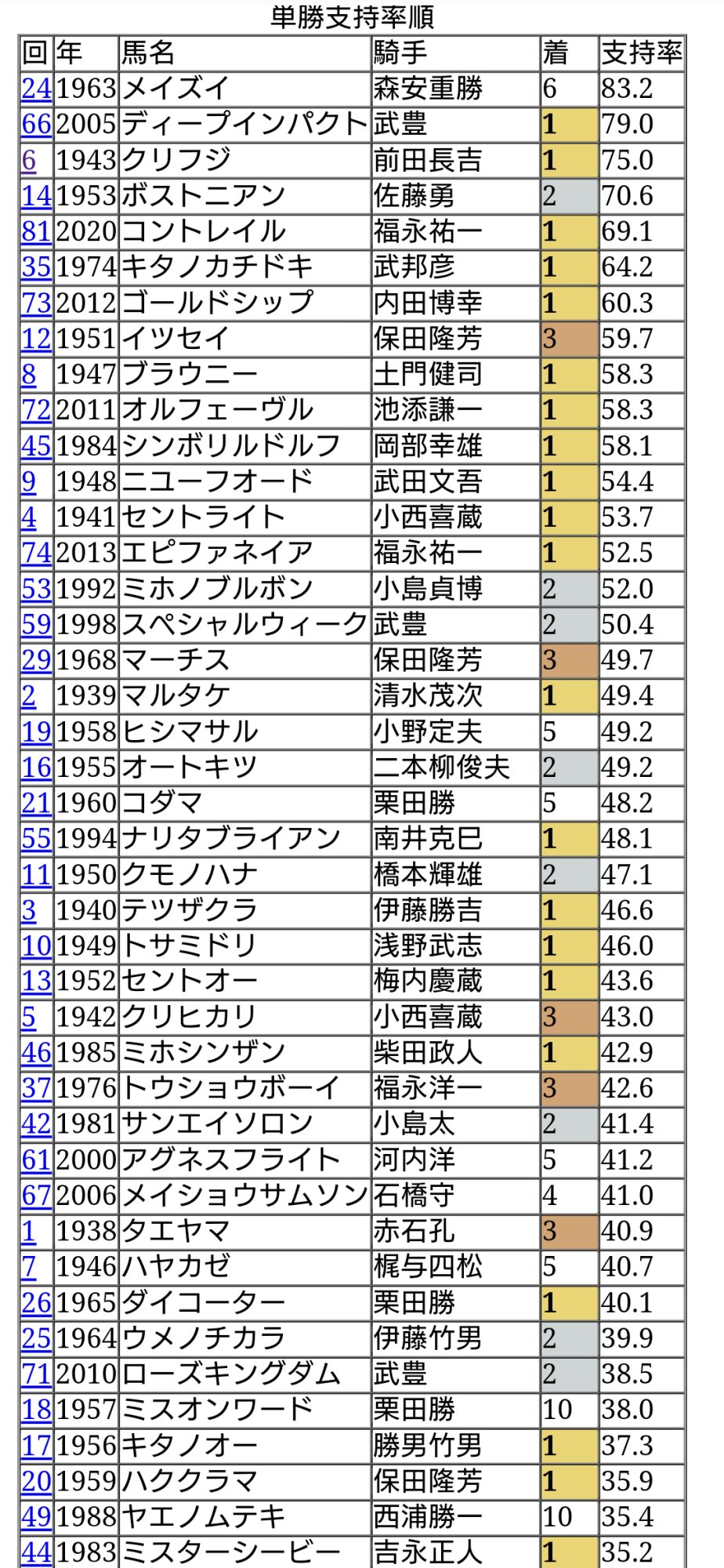 単勝支持率順

| 回 | 年 | 馬名 | 騎手 | 着 | 支持率 |
|---|---|---|---|---|---|
| 24 | 1963 | メイズイ | 森安重勝 | 6 | 83.2 |
| 66 | 2005 | ディープインパクト | 武豊 | 1 | 79.0 |
| 6 | 1943 | クリフジ | 前田長吉 | 1 | 75.0 |
| 14 | 1953 | ボストニアン | 佐藤勇 | 2 | 70.6 |
| 81 | 2020 | コントレイル | 福永祐一 | 1 | 69.1 |
| 35 | 1974 | キタノカチドキ | 武邦彦 | 1 | 64.2 |
| 73 | 2012 | ゴールドシップ | 内田博幸 | 1 | 60.3 |
| 12 | 1951 | イツセイ | 保田隆芳 | 3 | 59.7 |
| 8 | 1947 | ブラウニー | 土門健司 | 1 | 58.3 |
| 72 | 2011 | オルフェーヴル | 池添謙一 | 1 | 58.3 |
| 45 | 1984 | シンボリルドルフ | 岡部幸雄 | 1 | 58.1 |
| 9 | 1948 | ニユーフオード | 武田文吾 | 1 | 54.4 |
| 4 | 1941 | セントライト | 小西喜蔵 | 1 | 53.7 |
| 74 | 2013 | エピファネイア | 福永祐一 | 1 | 52.5 |
| 53 | 1992 | ミホノブルボン | 小島貞博 | 2 | 52.0 |
| 59 | 1998 | スペシャルウィーク | 武豊 | 2 | 50.4 |
| 29 | 1968 | マーチス | 保田隆芳 | 3 | 49.7 |
| 2 | 1939 | マルタケ | 清水茂次 | 1 | 49.4 |
| 19 | 1958 | ヒシマサル | 小野定夫 | 5 | 49.2 |
| 16 | 1955 | オートキツ | 二本柳俊夫 | 2 | 49.2 |
| 21 | 1960 | コダマ | 栗田勝 | 5 | 48.2 |
| 55 | 1994 | ナリタブライアン | 南井克巳 | 1 | 48.1 |
| 11 | 1950 | クモノハナ | 橋本輝雄 | 2 | 47.1 |
| 3 | 1940 | テツザクラ | 伊藤勝吉 | 1 | 46.6 |
| 10 | 1949 | トサミドリ | 浅野武志 | 1 | 46.0 |
| 13 | 1952 | セントオー | 梅内慶蔵 | 1 | 43.6 |
| 5 | 1942 | クリヒカリ | 小西喜蔵 | 3 | 43.0 |
| 46 | 1985 | ミホシンザン | 柴田政人 | 1 | 42.9 |
| 37 | 1976 | トウショウボーイ | 福永洋一 | 3 | 42.6 |
| 42 | 1981 | サンエイソロン | 小島太 | 2 | 41.4 |
| 61 | 2000 | アグネスフライト | 河内洋 | 5 | 41.2 |
| 67 | 2006 | メイショウサムソン | 石橋守 | 4 | 41.0 |
| 1 | 1938 | タエヤマ | 赤石孔 | 3 | 40.9 |
| 7 | 1946 | ハヤカゼ | 梶与四松 | 5 | 40.7 |
| 26 | 1965 | ダイコーター | 栗田勝 | 1 | 40.1 |
| 25 | 1964 | ウメノチカラ | 伊藤竹男 | 2 | 39.9 |
| 71 | 2010 | ローズキングダム | 武豊 | 2 | 38.5 |
| 18 | 1957 | ミスオンワード | 栗田勝 | 10 | 38.0 |
| 17 | 1956 | キタノオー | 勝男竹男 | 1 | 37.3 |
| 20 | 1959 | ハククラマ | 保田隆芳 | 1 | 35.9 |
| 49 | 1988 | ヤエノムテキ | 西浦勝一 | 10 | 35.4 |
| 44 | 1983 | ミスターシービー | 吉永正人 | 1 | 35.2 |